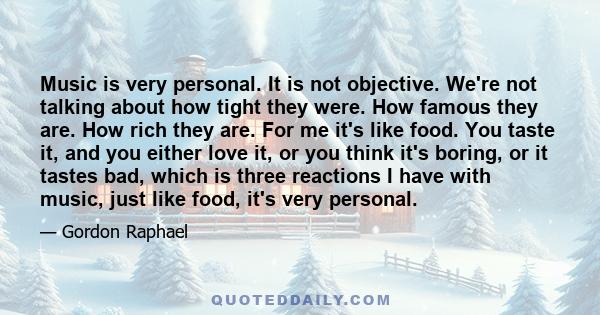 Music is very personal. It is not objective. We're not talking about how tight they were. How famous they are. How rich they are. For me it's like food. You taste it, and you either love it, or you think it's boring, or it tastes bad, which is three reactions I have with music, just like food, it's very personal.

— Gordon Raphael

QUOTEDDAILY.COM